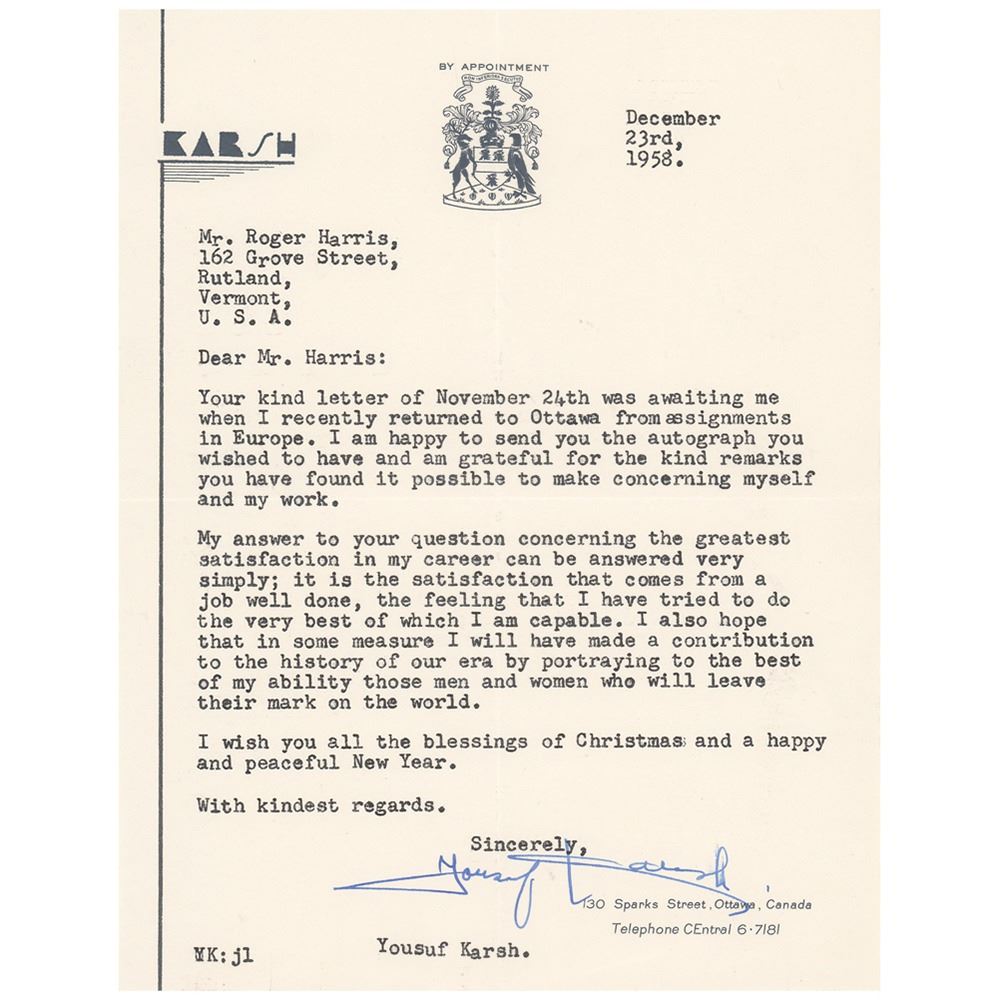 BY APPOINTMENT

KARSH

December 23rd, 1958.

Mr. Roger Harris,
162 Grove Street,
Rutland,
Vermont,
U. S. A.

Dear Mr. Harris:

Your kind letter of November 24th was awaiting me when I recently returned to Ottawa from assignments in Europe. I am happy to send you the autograph you wished to have and am grateful for the kind remarks you have found it possible to make concerning myself and my work.

My answer to your question concerning the greatest satisfaction in my career can be answered very simply; it is the satisfaction that comes from a job well done, the feeling that I have tried to do the very best of which I am capable. I also hope that in some measure I will have made a contribution to the history of our era by portraying to the best of my ability those men and women who will leave their mark on the world.

I wish you all the blessings of Christmas and a happy and peaceful New Year.

With kindest regards.

Sincerely,

Yousuf Karsh

130 Sparks Street, Ottawa, Canada
Telephone CEntral 6·7181

YK:jl

Yousuf Karsh.